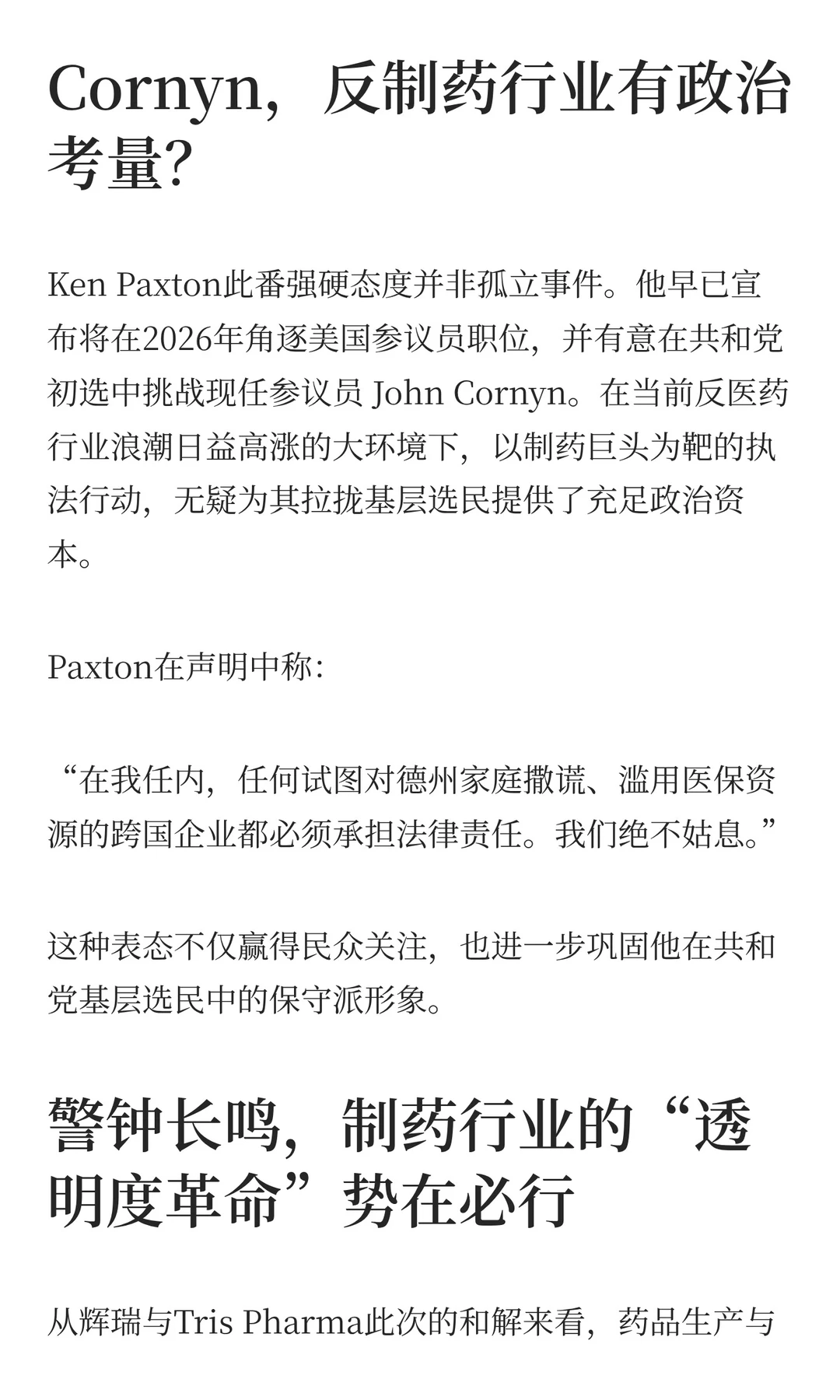 Cornyn，反制药行业有政治考量?

Ken Paxton此番强硬态度并非孤立事件。他早已宣布将在2026年角逐美国参议员职位，并有意在共和党初选中挑战现任参议员 John Cornyn。在当前反医药行业浪潮日益高涨的大环境下，以制药巨头为靶的执法行动，无疑为其拉拢基层选民提供了充足政治资本。

Paxton在声明中称:

“在我任内，任何试图对德州家庭撒谎、滥用医保资源的跨国企业都必须承担法律责任。我们绝不姑息。”

这种表态不仅赢得民众关注，也进一步巩固他在共和党基层选民中的保守派形象。

警钟长鸣，制药行业的“透明度革命”势在必行

从辉瑞与Tris Pharma此次的和解来看，药品生产与